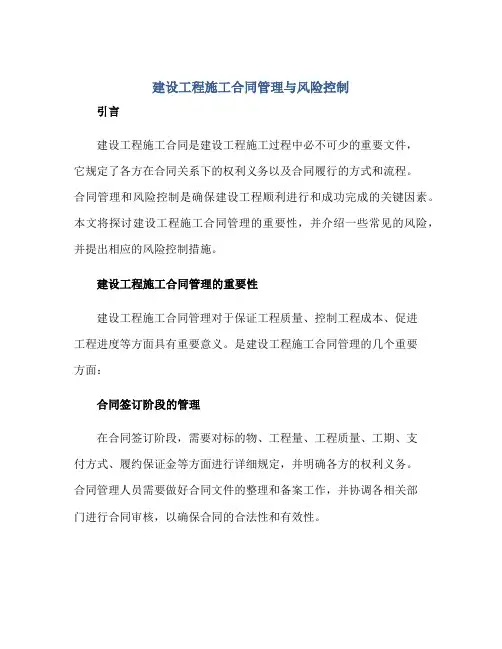 建设工程施工合同管理与风险控制

引言

建设工程施工合同是建设工程施工过程中必不可少的重要文件，它规定了各方在合同关系下的权利义务以及合同履行的方式和流程。合同管理和风险控制是确保建设工程顺利进行和成功完成的关键因素。本文将探讨建设工程施工合同管理的重要性，并介绍一些常见的风险，并提出相应的风险控制措施。

建设工程施工合同管理的重要性

建设工程施工合同管理对于保证工程质量、控制工程成本、促进工程进度等方面具有重要意义。是建设工程施工合同管理的几个重要方面：

合同签订阶段的管理

在合同签订阶段，需要对标的物、工程量、工程质量、工期、支付方式、履约保证金等方面进行详细规定，并明确各方的权利义务。合同管理人员需要做好合同文件的整理和备案工作，并协调各相关部门进行合同审核，以确保合同的合法性和有效性。